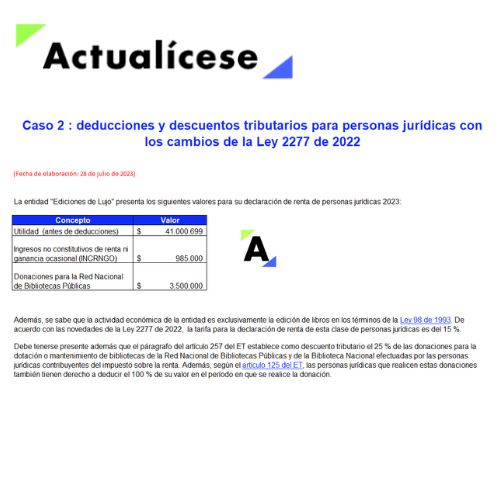 Actualícese

Caso 2 : deducciones y descuentos tributarios para personas jurídicas con los cambios de la Ley 2277 de 2022

(Fecha de elaboración: 28 de julio de 2023)

La entidad "Ediciones de Lujo" presenta los siguientes valores para su declaración de renta de personas jurídicas 2023:

| Concepto | Valor |
|---|---|
| Utilidad (antes de deducciones) | $ 41.000.699 |
| Ingresos no constitutivos de renta ni ganancia ocasional (INCRNGO) | $ 985.000 |
| Donaciones para la Red Nacional de Bibliotecas Públicas | $ 3.500.000 |

A

Además, se sabe que la actividad económica de la entidad es exclusivamente la edición de libros en los términos de la Ley 98 de 1993. De acuerdo con las novedades de la Ley 2277 de 2022, la tarifa para la declaración de renta de esta clase de personas jurídicas es del 15 %.

Debe tenerse presente además que el parágrafo del artículo 257 del ET establece como descuento tributario el 25 % de las donaciones para la dotación o mantenimiento de bibliotecas de la Red Nacional de Bibliotecas Públicas y de la Biblioteca Nacional efectuadas por las personas jurídicas contribuyentes del impuesto sobre la renta. Además, según el artículo 125 del ET, las personas jurídicas que realicen estas donaciones también tienen derecho a deducir el 100 % de su valor en el período en que se realice la donación.